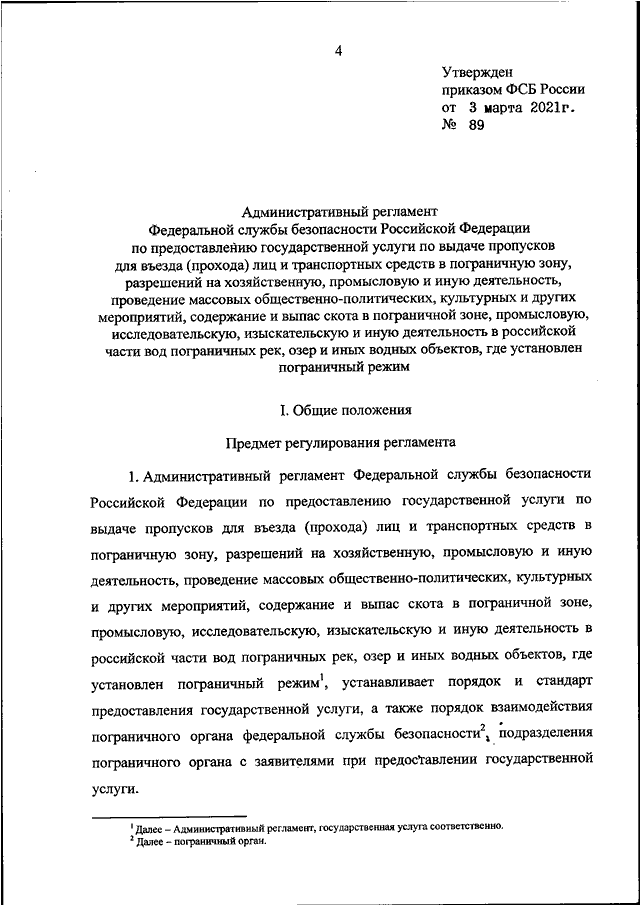 4

Утвержден
приказом ФСБ России
от 3 марта 2021г.
№ 89

Административный регламент
Федеральной службы безопасности Российской Федерации
по предоставлению государственной услуги по выдаче пропусков
для въезда (прохода) лиц и транспортных средств в пограничную зону,
разрешений на хозяйственную, промысловую и иную деятельность,
проведение массовых общественно-политических, культурных и других
мероприятий, содержание и выпас скота в пограничной зоне, промысловую,
исследовательскую, изыскательскую и иную деятельность в российской
части вод пограничных рек, озер и иных водных объектов, где установлен
пограничный режим

I. Общие положения

Предмет регулирования регламента

1. Административный регламент Федеральной службы безопасности Российской Федерации по предоставлению государственной услуги по выдаче пропусков для въезда (прохода) лиц и транспортных средств в пограничную зону, разрешений на хозяйственную, промысловую и иную деятельность, проведение массовых общественно-политических, культурных и других мероприятий, содержание и выпас скота в пограничной зоне, промысловую, исследовательскую, изыскательскую и иную деятельность в российской части вод пограничных рек, озер и иных водных объектов, где установлен пограничный режим$^1$, устанавливает порядок и стандарт предоставления государственной услуги, а также порядок взаимодействия пограничного органа федеральной службы безопасности$^2$, подразделения пограничного органа с заявителями при предоставлении государственной услуги.

$^1$ Далее – Административный регламент, государственная услуга соответственно.
$^2$ Далее – пограничный орган.